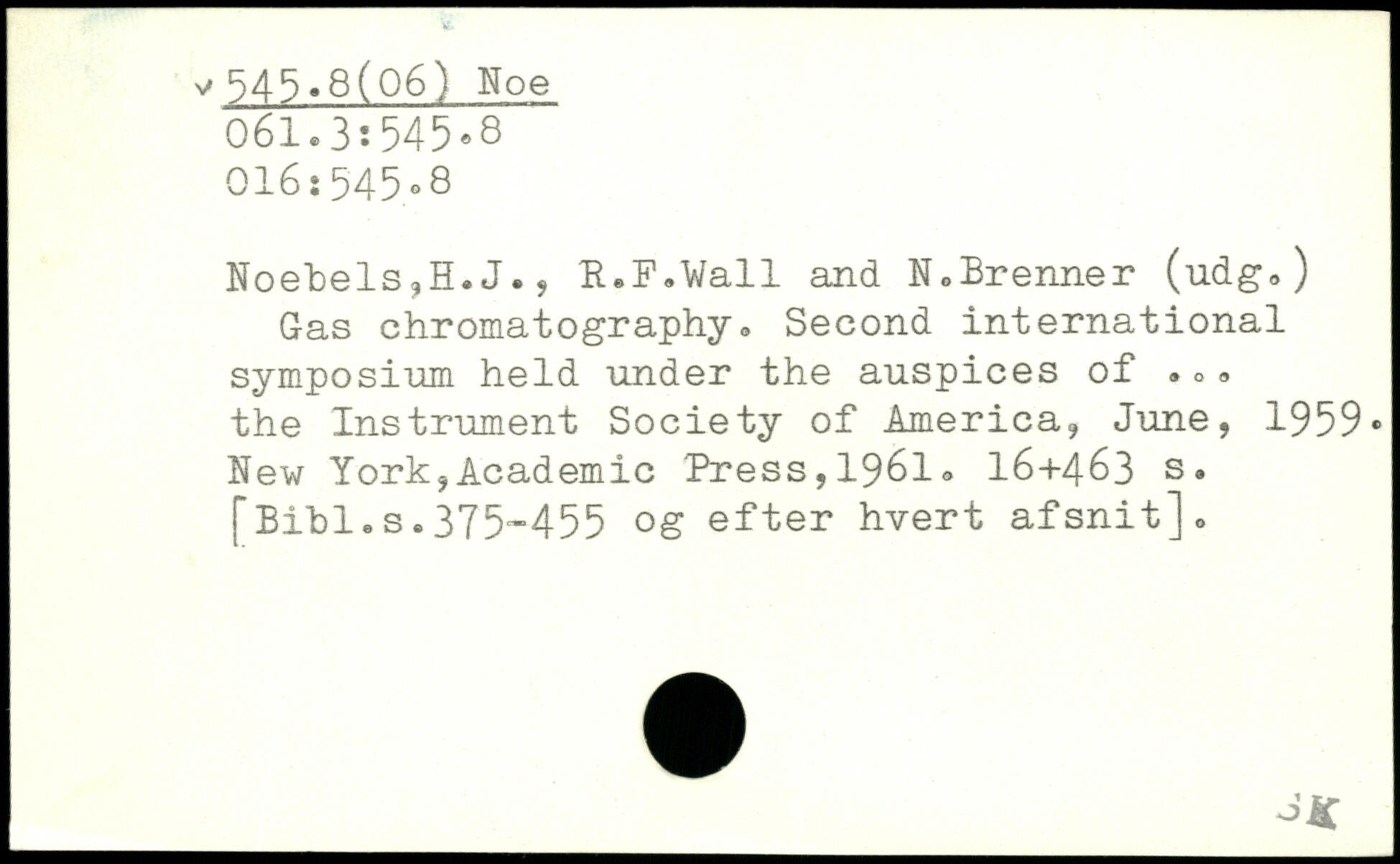 v 545.8(06) Noe
061.3:545.8
016:545.8

Noebels,H.J., R.F.Wall and N.Brenner (udg.)
Gas chromatography. Second international symposium held under the auspices of ... the Instrument Society of America, June, 1959. New York,Academic Press,1961. 16+463 s. [Bibl.s.375-455 og efter hvert afsnit].

SK